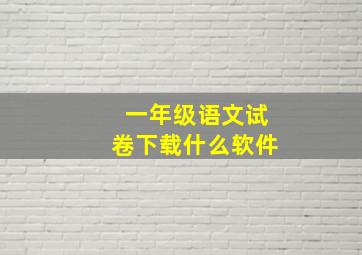 一年级语文试卷下载什么软件